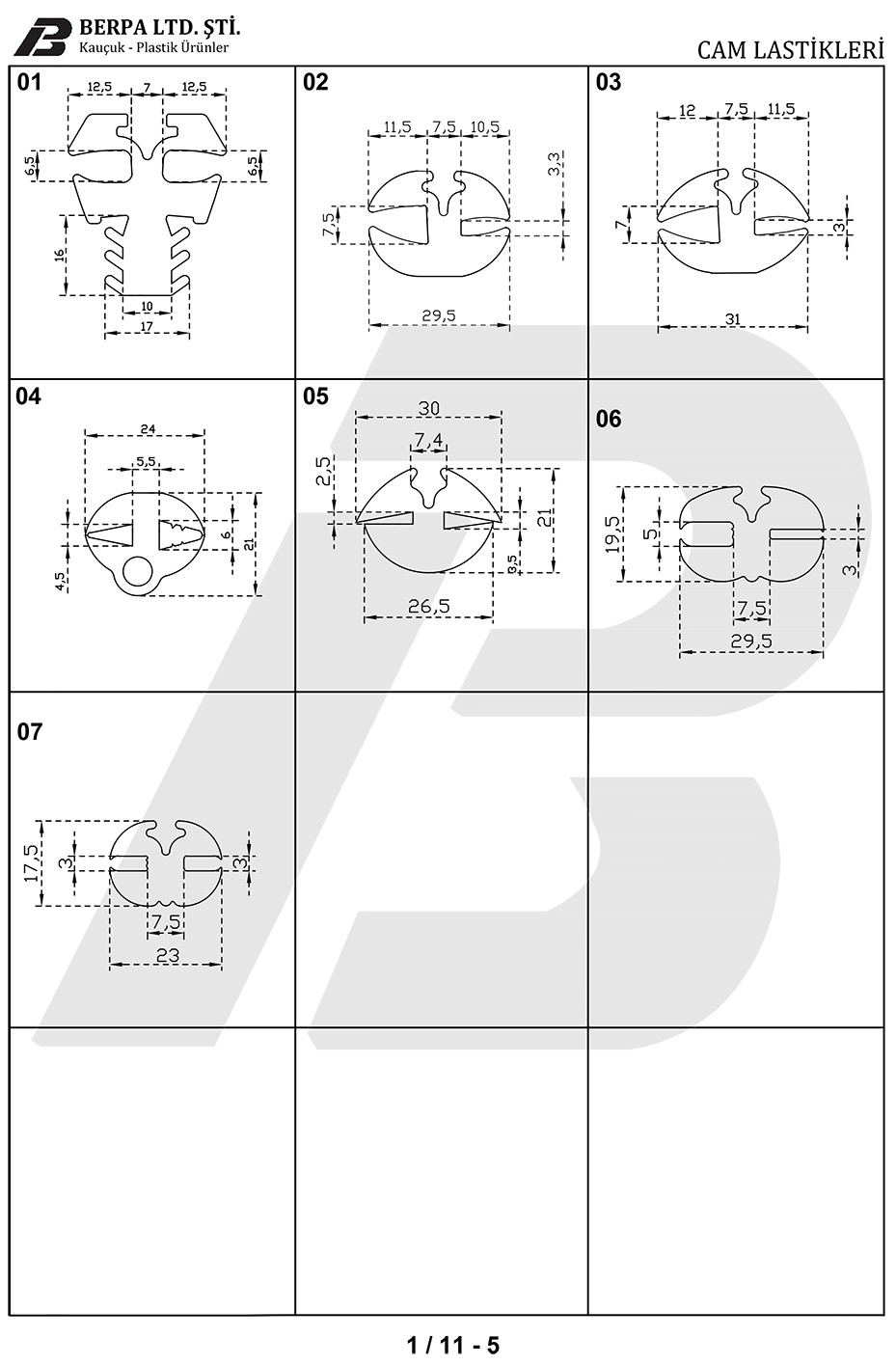 BERPA LTD. ŞTİ.
Kauçuk - Plastik Ürünler

CAM LASTİKLERİ

01
12,5 7 12,5
6,5 6,5
16
10
17

02
11,5 7,5 10,5
3,3
7,5
29,5

03
12 7,5 11,5
7 3
31

04
24
5,5
6 21
4,5

05
30
7,4
2,5
21
3,5
26,5

06
19,5 5
3
7,5
29,5

07
17,5 3 3
7,5
23

1 / 11 - 5